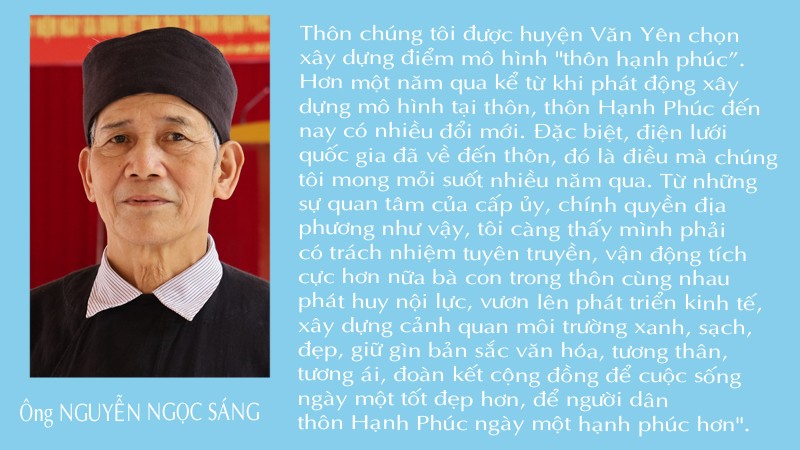 Thôn chúng tôi được huyện Văn Yên chọn xây dựng điểm mô hình "thôn hạnh phúc". Hơn một năm qua kể từ khi phát động xây dựng mô hình tại thôn, thôn Hạnh Phúc đến nay có nhiều đổi mới. Đặc biệt, điện lưới quốc gia đã về đến thôn, đó là điều mà chúng tôi mong mỏi suốt nhiều năm qua. Từ những sự quan tâm của cấp ủy, chính quyền địa phương như vậy, tôi càng thấy mình phải có trách nhiệm tuyên truyền, vận động tích cực hơn nữa bà con trong thôn cùng nhau phát huy nội lực, vươn lên phát triển kinh tế, xây dựng cảnh quan môi trường xanh, sạch, đẹp, giữ gìn bản sắc văn hóa, tương thân, tương ái, đoàn kết cộng đồng để cuộc sống ngày một tốt đẹp hơn, để người dân thôn Hạnh Phúc ngày một hạnh phúc hơn".

Ông NGUYỄN NGỌC SÁNG